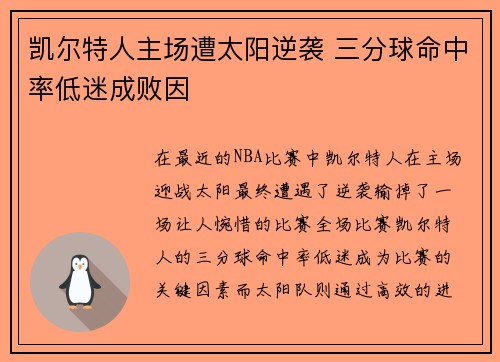 凯尔特人主场遭太阳逆袭 三分球命中率低迷成败因

在最近的NBA比赛中凯尔特人在主场迎战太阳最终遭遇了逆袭输掉了一场让人惋惜的比赛全场比赛凯尔特人的三分球命中率低迷成为比赛的关键因素而太阳队则通过高效的进